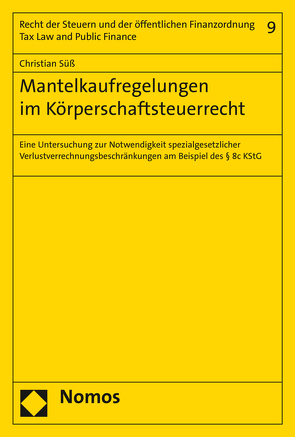 Recht der Steuern und der öffentlichen Finanzordnung
Tax Law and Public Finance

9

Christian Süß

Mantelkaufregelungen im Körperschaftsteuerrecht

Eine Untersuchung zur Notwendigkeit spezialgesetzlicher Verlustverrechnungsbeschränkungen am Beispiel des § 8c KStG

Nomos